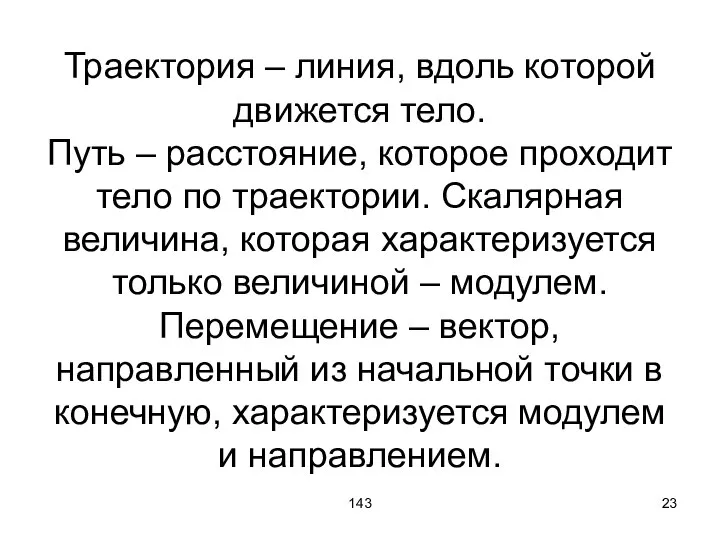 Траектория – линия, вдоль которой движется тело.
Путь – расстояние, которое проходит тело по траектории. Скалярная величина, которая характеризуется только величиной – модулем.
Перемещение – вектор, направленный из начальной точки в конечную, характеризуется модулем и направлением.

143

23